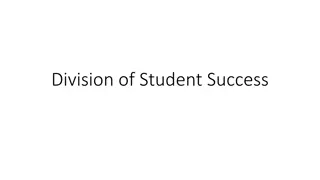 Division of Student Success